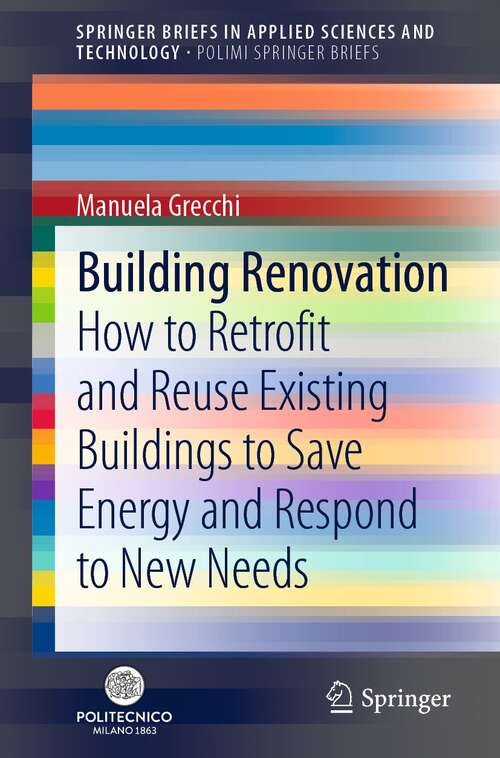 SPRINGER BRIEFS IN APPLIED SCIENCES AND TECHNOLOGY · POLIMI SPRINGER BRIEFS

Manuela Grecchi

Building Renovation

How to Retrofit and Reuse Existing Buildings to Save Energy and Respond to New Needs

POLITECNICO MILANO 1863

Springer